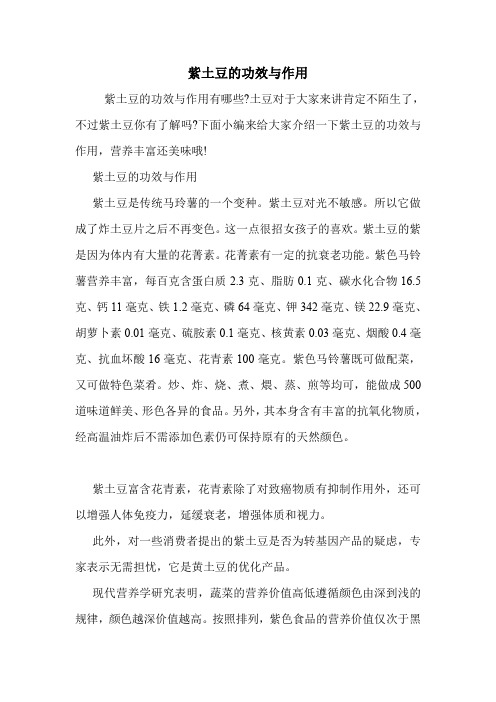 紫土豆的功效与作用

紫土豆的功效与作用有哪些?土豆对于大家来讲肯定不陌生了，不过紫土豆你有了解吗?下面小编来给大家介绍一下紫土豆的功效与作用，营养丰富还美味哦!

紫土豆的功效与作用

紫土豆是传统马玲薯的一个变种。紫土豆对光不敏感。所以它做成了炸土豆片之后不再变色。这一点很招女孩子的喜欢。紫土豆的紫是因为体内有大量的花菁素。花菁素有一定的抗衰老功能。紫色马铃薯营养丰富，每百克含蛋白质 2.3 克、脂肪 0.1 克、碳水化合物 16.5 克、钙 11 毫克、铁 1.2 毫克、磷 64 毫克、钾 342 毫克、镁 22.9 毫克、胡萝卜素 0.01 毫克、硫胺素 0.1 毫克、核黄素 0.03 毫克、烟酸 0.4 毫克、抗血坏酸 16 毫克、花青素 100 毫克。紫色马铃薯既可做配菜，又可做特色菜肴。炒、炸、烧、煮、煨、蒸、煎等均可，能做成 500 道味道鲜美、形色各异的食品。另外，其本身含有丰富的抗氧化物质，经高温油炸后不需添加色素仍可保持原有的天然颜色。

紫土豆富含花青素，花青素除了对致癌物质有抑制作用外，还可以增强人体免疫力，延缓衰老，增强体质和视力。

此外，对一些消费者提出的紫土豆是否为转基因产品的疑虑，专家表示无需担忧，它是黄土豆的优化产品。

现代营养学研究表明，蔬菜的营养价值高低遵循颜色由深到浅的规律，颜色越深价值越高。按照排列，紫色食品的营养价值仅次于黑